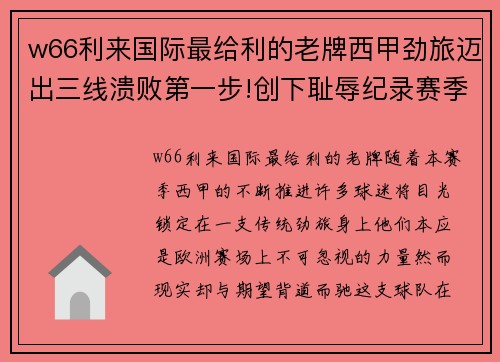 w66利来国际最给利的老牌西甲劲旅迈出三线溃败第一步!创下耻辱纪录赛季

w66利来国际最给利的老牌随着本赛季西甲的不断推进许多球迷将目光锁定在一支传统劲旅身上他们本应是欧洲赛场上不可忽视的力量然而现实却与期望背道而驰这支球队在